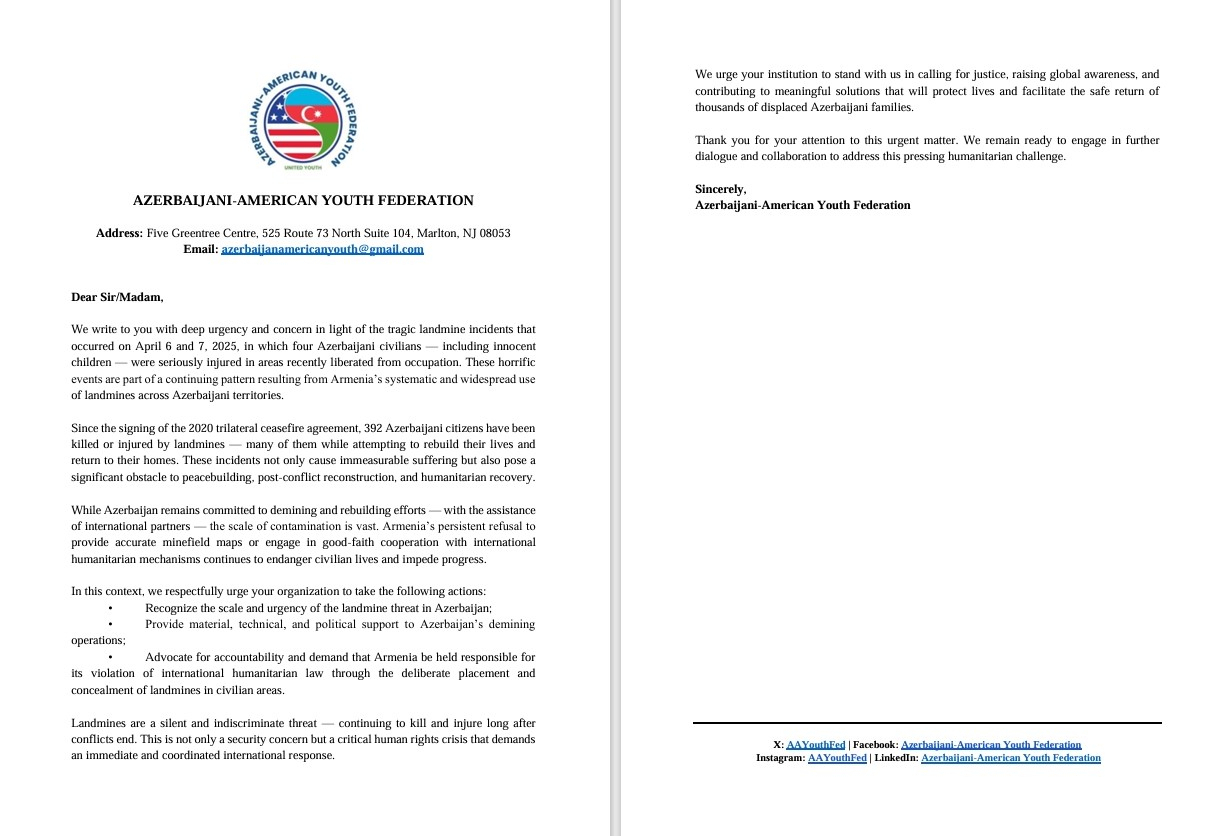 AZERBAIJANI-AMERICAN YOUTH FEDERATION
UNITED YOUTH

AZERBAIJANI-AMERICAN YOUTH FEDERATION

Address: Five Greentree Centre, 525 Route 73 North Suite 104, Marlton, NJ 08053
Email: azerbaijanamericanyouth@gmail.com

Dear Sir/Madam,

We write to you with deep urgency and concern in light of the tragic landmine incidents that occurred on April 6 and 7, 2025, in which four Azerbaijani civilians — including innocent children — were seriously injured in areas recently liberated from occupation. These horrific events are part of a continuing pattern resulting from Armenia's systematic and widespread use of landmines across Azerbaijani territories.

Since the signing of the 2020 trilateral ceasefire agreement, 392 Azerbaijani citizens have been killed or injured by landmines — many of them while attempting to rebuild their lives and return to their homes. These incidents not only cause immeasurable suffering but also pose a significant obstacle to peacebuilding, post-conflict reconstruction, and humanitarian recovery.

While Azerbaijan remains committed to demining and rebuilding efforts — with the assistance of international partners — the scale of contamination is vast. Armenia's persistent refusal to provide accurate minefield maps or engage in good-faith cooperation with international humanitarian mechanisms continues to endanger civilian lives and impede progress.

In this context, we respectfully urge your organization to take the following actions:
• Recognize the scale and urgency of the landmine threat in Azerbaijan;
• Provide material, technical, and political support to Azerbaijan's demining operations;
• Advocate for accountability and demand that Armenia be held responsible for its violation of international humanitarian law through the deliberate placement and concealment of landmines in civilian areas.

Landmines are a silent and indiscriminate threat — continuing to kill and injure long after conflicts end. This is not only a security concern but a critical human rights crisis that demands an immediate and coordinated international response.

We urge your institution to stand with us in calling for justice, raising global awareness, and contributing to meaningful solutions that will protect lives and facilitate the safe return of thousands of displaced Azerbaijani families.

Thank you for your attention to this urgent matter. We remain ready to engage in further dialogue and collaboration to address this pressing humanitarian challenge.

Sincerely,
Azerbaijani-American Youth Federation

X: AAYouthFed | Facebook: Azerbaijani-American Youth Federation
Instagram: AAYouthFed | LinkedIn: Azerbaijani-American Youth Federation